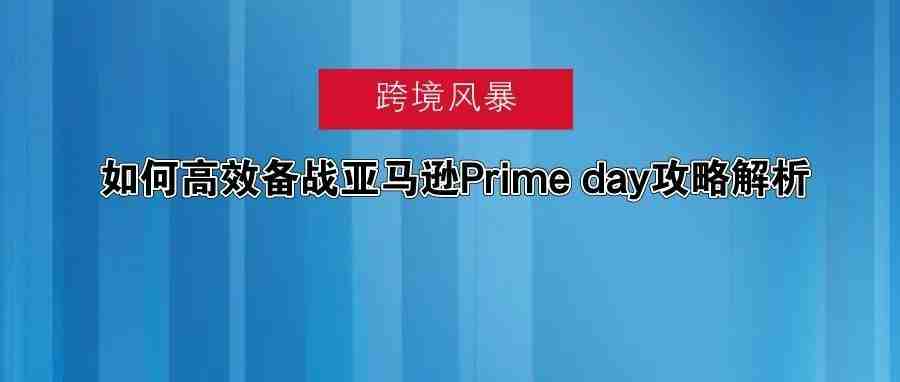 跨境风暴

如何高效备战亚马逊Prime day攻略解析